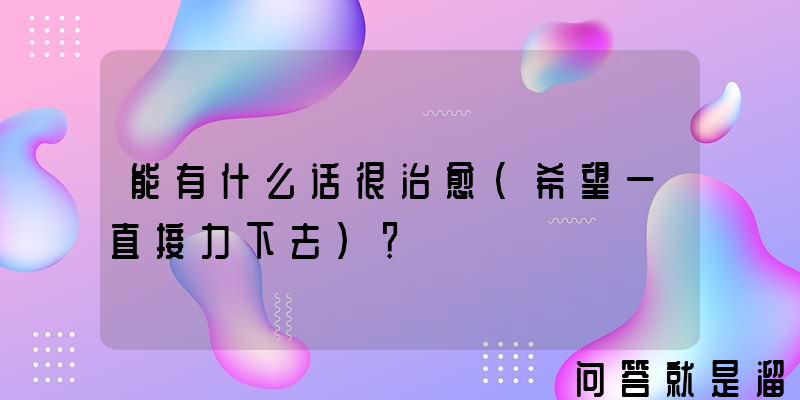 能有什么话很治愈（希望一直接力下去）？

问答就是溜